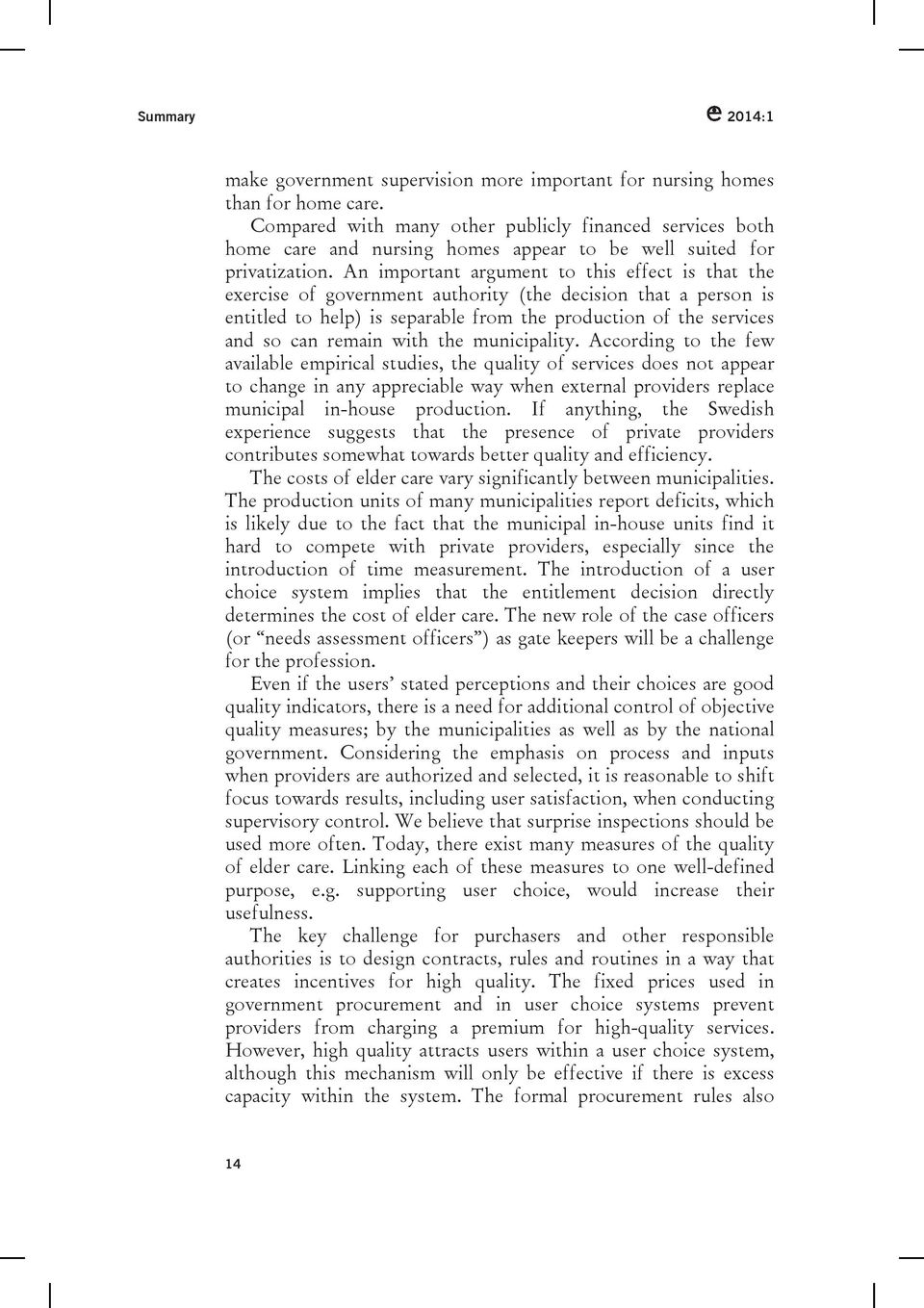 Summary

2014:1

make government supervision more important for nursing homes than for home care.

Compared with many other publicly financed services both home care and nursing homes appear to be well suited for privatization. An important argument to this effect is that the exercise of government authority (the decision that a person is entitled to help) is separable from the production of the services and so can remain with the municipality. According to the few available empirical studies, the quality of services does not appear to change in any appreciable way when external providers replace municipal in-house production. If anything, the Swedish experience suggests that the presence of private providers contributes somewhat towards better quality and efficiency.

The costs of elder care vary significantly between municipalities. The production units of many municipalities report deficits, which is likely due to the fact that the municipal in-house units find it hard to compete with private providers, especially since the introduction of time measurement. The introduction of a user choice system implies that the entitlement decision directly determines the cost of elder care. The new role of the case officers (or “needs assessment officers”) as gate keepers will be a challenge for the profession.

Even if the users’ stated perceptions and their choices are good quality indicators, there is a need for additional control of objective quality measures; by the municipalities as well as by the national government. Considering the emphasis on process and inputs when providers are authorized and selected, it is reasonable to shift focus towards results, including user satisfaction, when conducting supervisory control. We believe that surprise inspections should be used more often. Today, there exist many measures of the quality of elder care. Linking each of these measures to one well-defined purpose, e.g. supporting user choice, would increase their usefulness.

The key challenge for purchasers and other responsible authorities is to design contracts, rules and routines in a way that creates incentives for high quality. The fixed prices used in government procurement and in user choice systems prevent providers from charging a premium for high-quality services. However, high quality attracts users within a user choice system, although this mechanism will only be effective if there is excess capacity within the system. The formal procurement rules also

14